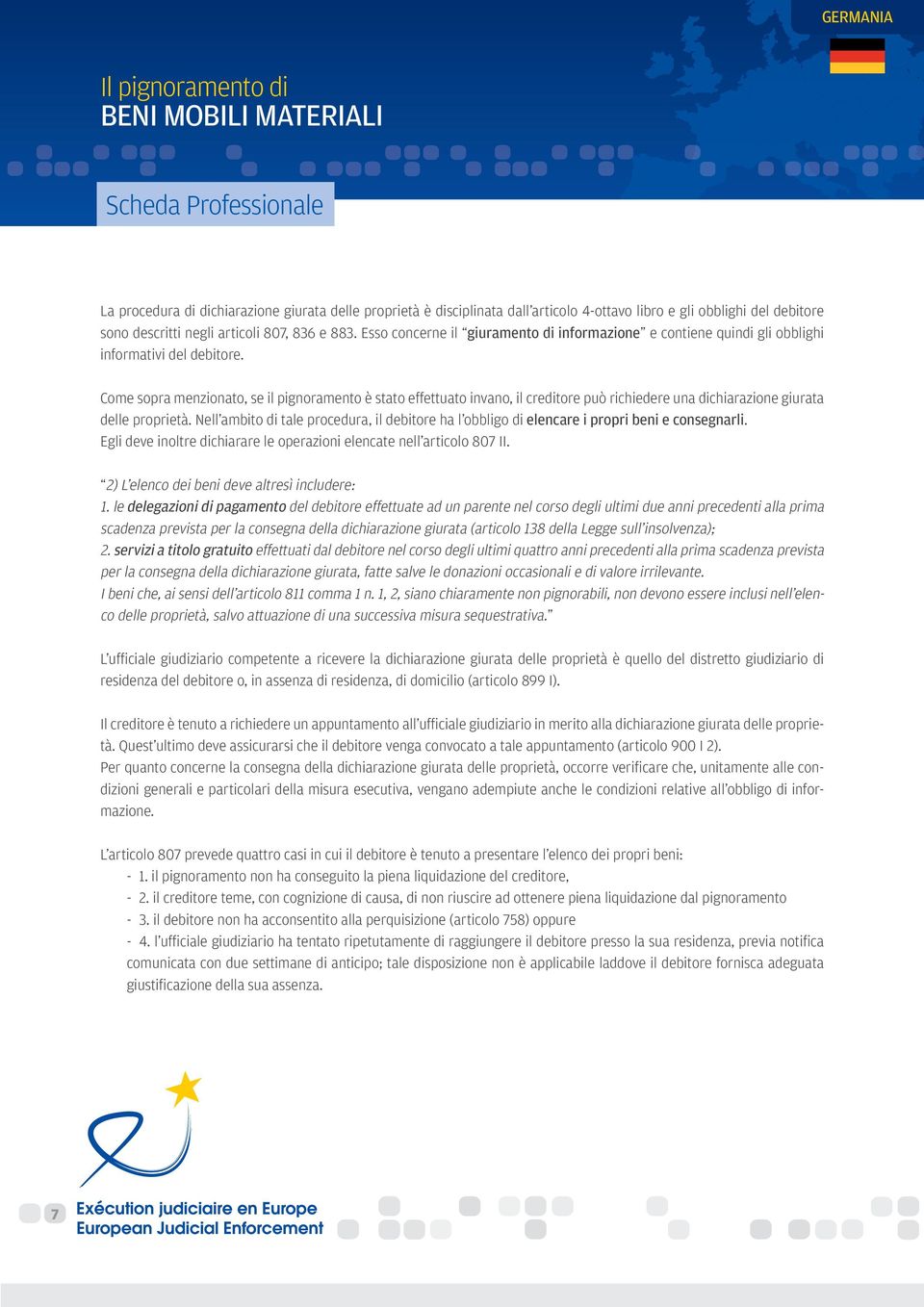 GERMANIA

Il pignoramento di
BENI MOBILI MATERIALI

Scheda Professionale

La procedura di dichiarazione giurata delle proprietà è disciplinata dall'articolo 4-ottavo libro e gli obblighi del debitore sono descritti negli articoli 807, 836 e 883. Esso concerne il "giuramento di informazione" e contiene quindi gli obblighi informativi del debitore.

Come sopra menzionato, se il pignoramento è stato effettuato invano, il creditore può richiedere una dichiarazione giurata delle proprietà. Nell'ambito di tale procedura, il debitore ha l'obbligo di elencare i propri beni e consegnarli. Egli deve inoltre dichiarare le operazioni elencate nell'articolo 807 II.

"2) L'elenco dei beni deve altresì includere:
1. le delegazioni di pagamento del debitore effettuate ad un parente nel corso degli ultimi due anni precedenti alla prima scadenza prevista per la consegna della dichiarazione giurata (articolo 138 della Legge sull'insolvenza);
2. servizi a titolo gratuito effettuati dal debitore nel corso degli ultimi quattro anni precedenti alla prima scadenza prevista per la consegna della dichiarazione giurata, fatte salve le donazioni occasionali e di valore irrilevante.
I beni che, ai sensi dell'articolo 811 comma 1 n. 1, 2, siano chiaramente non pignorabili, non devono essere inclusi nell'elenco delle proprietà, salvo attuazione di una successiva misura sequestrativa."

L'ufficiale giudiziario competente a ricevere la dichiarazione giurata delle proprietà è quello del distretto giudiziario di residenza del debitore o, in assenza di residenza, di domicilio (articolo 899 I).

Il creditore è tenuto a richiedere un appuntamento all'ufficiale giudiziario in merito alla dichiarazione giurata delle proprietà. Quest'ultimo deve assicurarsi che il debitore venga convocato a tale appuntamento (articolo 900 I 2).
Per quanto concerne la consegna della dichiarazione giurata delle proprietà, occorre verificare che, unitamente alle condizioni generali e particolari della misura esecutiva, vengano adempiute anche le condizioni relative all'obbligo di informazione.

L'articolo 807 prevede quattro casi in cui il debitore è tenuto a presentare l'elenco dei propri beni:
- 1. il pignoramento non ha conseguito la piena liquidazione del creditore,
- 2. il creditore teme, con cognizione di causa, di non riuscire ad ottenere piena liquidazione dal pignoramento
- 3. il debitore non ha acconsentito alla perquisizione (articolo 758) oppure
- 4. l'ufficiale giudiziario ha tentato ripetutamente di raggiungere il debitore presso la sua residenza, previa notifica comunicata con due settimane di anticipo; tale disposizione non è applicabile laddove il debitore fornisca adeguata giustificazione della sua assenza.

7
Exécution judiciaire en Europe
European Judicial Enforcement